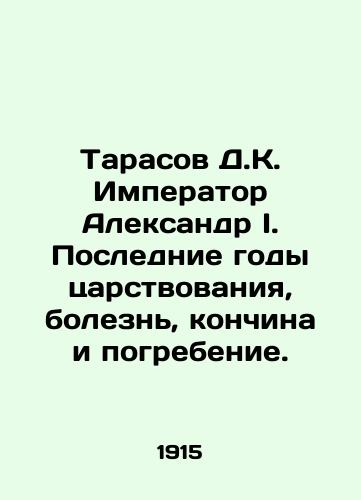 Тарасов Д.К. Император Александр I. Последние годы царствования, болезнь, кончина и погребение.

1915